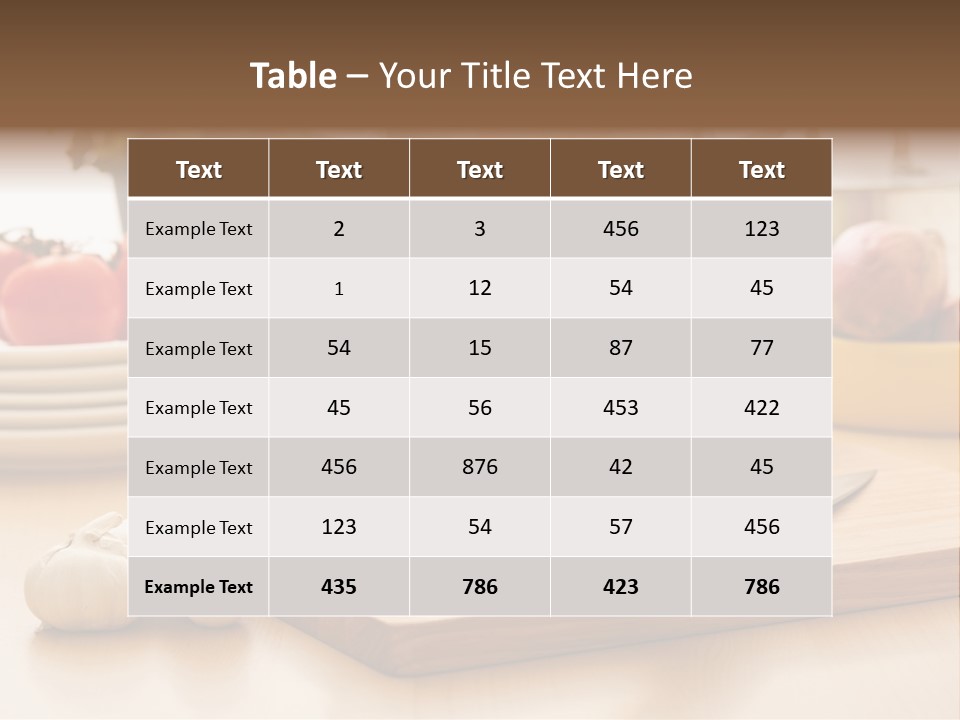 Table – Your Title Text Here

| Text | Text | Text | Text | Text |
|---|---|---|---|---|
| Example Text | 2 | 3 | 456 | 123 |
| Example Text | 1 | 12 | 54 | 45 |
| Example Text | 54 | 15 | 87 | 77 |
| Example Text | 45 | 56 | 453 | 422 |
| Example Text | 456 | 876 | 42 | 45 |
| Example Text | 123 | 54 | 57 | 456 |
| Example Text | 435 | 786 | 423 | 786 |